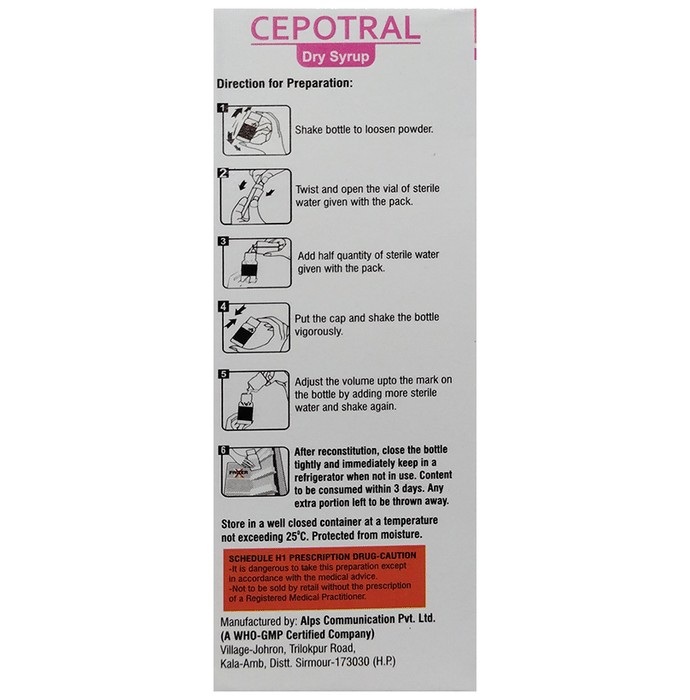 CEPOTRAL
Dry Syrup

Direction for Preparation:

1 Shake bottle to loosen powder.

2 Twist and open the vial of sterile water given with the pack.

3 Add half quantity of sterile water given with the pack.

4 Put the cap and shake the bottle vigorously.

5 Adjust the volume upto the mark on the bottle by adding more sterile water and shake again.

6 FREEZER
After reconstitution, close the bottle tightly and immediately keep in a refrigerator when not in use. Content to be consumed within 3 days. Any extra portion left to be thrown away.

Store in a well closed container at a temperature not exceeding 25°C. Protected from moisture.

SCHEDULE H1 PRESCRIPTION DRUG-CAUTION
-It is dangerous to take this preparation except in accordance with the medical advice.
-Not to be sold by retail without the prescription of a Registered Medical Practitioner.

Manufactured by: Alps Communication Pvt. Ltd.
(A WHO-GMP Certified Company)
Village-Johron, Trilokpur Road,
Kala-Amb, Distt. Sirmour-173030 (H.P.)